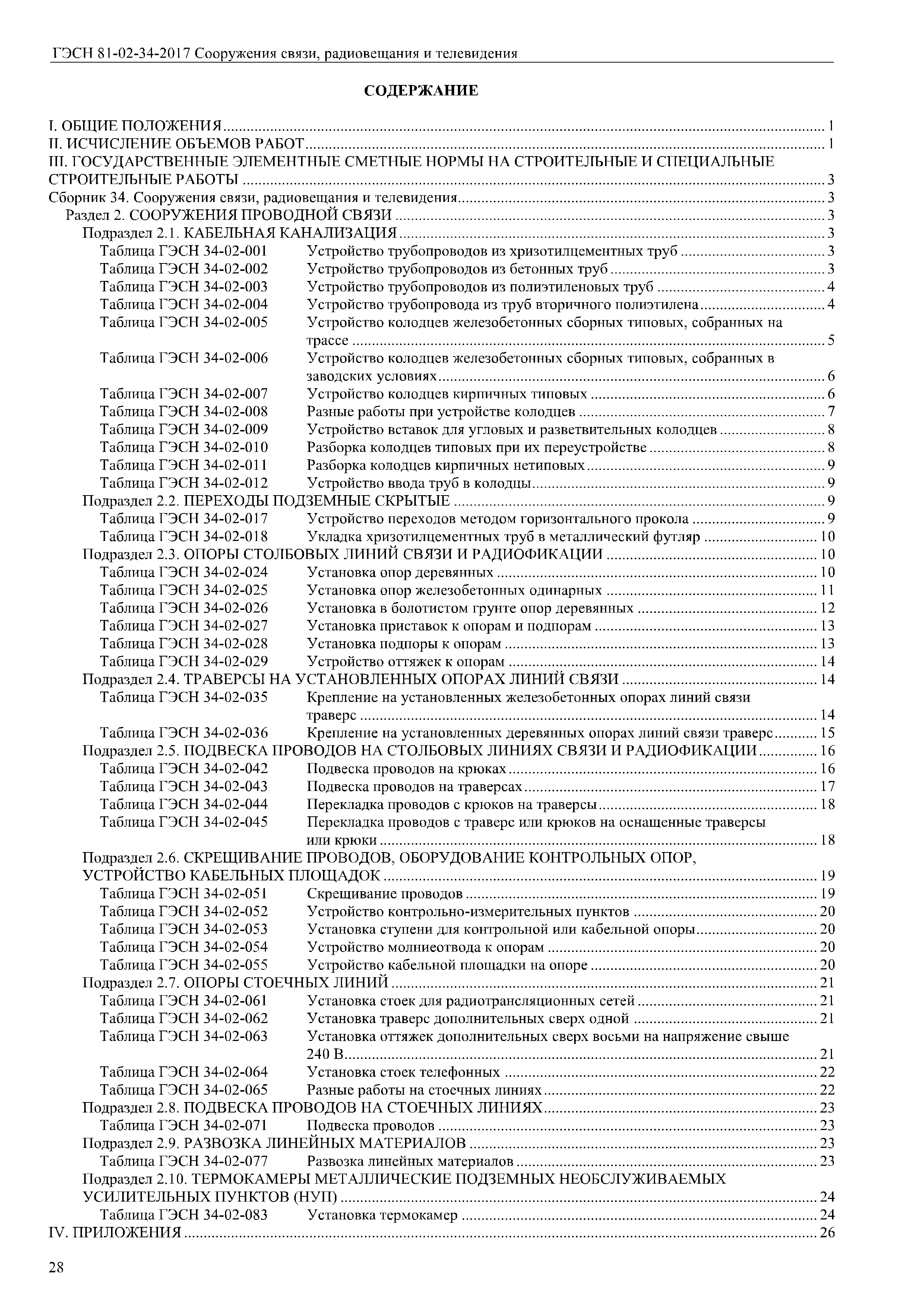 ГЭСН 81-02-34-2017 Сооружения связи, радиовещания и телевидения

СОДЕРЖАНИЕ

I. ОБЩИЕ ПОЛОЖЕНИЯ ........ 1
II. ИСЧИСЛЕНИЕ ОБЪЕМОВ РАБОТ ........ 1
III. ГОСУДАРСТВЕННЫЕ ЭЛЕМЕНТНЫЕ СМЕТНЫЕ НОРМЫ НА СТРОИТЕЛЬНЫЕ И СПЕЦИАЛЬНЫЕ СТРОИТЕЛЬНЫЕ РАБОТЫ ........ 3
Сборник 34. Сооружения связи, радиовещания и телевидения ........ 3
Раздел 2. СООРУЖЕНИЯ ПРОВОДНОЙ СВЯЗИ ........ 3
Подраздел 2.1. КАБЕЛЬНАЯ КАНАЛИЗАЦИЯ ........ 3
Таблица ГЭСН 34-02-001 Устройство трубопроводов из хризотилцементных труб ........ 3
Таблица ГЭСН 34-02-002 Устройство трубопроводов из бетонных труб ........ 3
Таблица ГЭСН 34-02-003 Устройство трубопроводов из полиэтиленовых труб ........ 4
Таблица ГЭСН 34-02-004 Устройство трубопровода из труб вторичного полиэтилена ........ 4
Таблица ГЭСН 34-02-005 Устройство колодцев железобетонных сборных типовых, собранных на трассе ........ 5
Таблица ГЭСН 34-02-006 Устройство колодцев железобетонных сборных типовых, собранных в заводских условиях ........ 6
Таблица ГЭСН 34-02-007 Устройство колодцев кирпичных типовых ........ 6
Таблица ГЭСН 34-02-008 Разные работы при устройстве колодцев ........ 7
Таблица ГЭСН 34-02-009 Устройство вставок для угловых и разветвительных колодцев ........ 8
Таблица ГЭСН 34-02-010 Разборка колодцев типовых при их переустройстве ........ 8
Таблица ГЭСН 34-02-011 Разборка колодцев кирпичных нетиповых ........ 9
Таблица ГЭСН 34-02-012 Устройство ввода труб в колодцы ........ 9
Подраздел 2.2. ПЕРЕХОДЫ ПОДЗЕМНЫЕ СКРЫТЫЕ ........ 9
Таблица ГЭСН 34-02-017 Устройство переходов методом горизонтального прокола ........ 9
Таблица ГЭСН 34-02-018 Укладка хризотилцементных труб в металлический футляр ........ 10
Подраздел 2.3. ОПОРЫ СТОЛБОВЫХ ЛИНИЙ СВЯЗИ И РАДИОФИКАЦИИ ........ 10
Таблица ГЭСН 34-02-024 Установка опор деревянных ........ 10
Таблица ГЭСН 34-02-025 Установка опор железобетонных одинарных ........ 11
Таблица ГЭСН 34-02-026 Установка в болотистом грунте опор деревянных ........ 12
Таблица ГЭСН 34-02-027 Установка приставок к опорам и подпорам ........ 13
Таблица ГЭСН 34-02-028 Установка подпоры к опорам ........ 13
Таблица ГЭСН 34-02-029 Устройство оттяжек к опорам ........ 14
Подраздел 2.4. ТРАВЕРСЫ НА УСТАНОВЛЕННЫХ ОПОРАХ ЛИНИЙ СВЯЗИ ........ 14
Таблица ГЭСН 34-02-035 Крепление на установленных железобетонных опорах линий связи траверс ........ 14
Таблица ГЭСН 34-02-036 Крепление на установленных деревянных опорах линий связи траверс ........ 15
Подраздел 2.5. ПОДВЕСКА ПРОВОДОВ НА СТОЛБОВЫХ ЛИНИЯХ СВЯЗИ И РАДИОФИКАЦИИ ........ 16
Таблица ГЭСН 34-02-042 Подвеска проводов на крюках ........ 16
Таблица ГЭСН 34-02-043 Подвеска проводов на траверсах ........ 17
Таблица ГЭСН 34-02-044 Перекладка проводов с крюков на траверсы ........ 18
Таблица ГЭСН 34-02-045 Перекладка проводов с траверс или крюков на оснащенные траверсы или крюки ........ 18
Подраздел 2.6. СКРЕЩИВАНИЕ ПРОВОДОВ, ОБОРУДОВАНИЕ КОНТРОЛЬНЫХ ОПОР, УСТРОЙСТВО КАБЕЛЬНЫХ ПЛОЩАДОК ........ 19
Таблица ГЭСН 34-02-051 Скрещивание проводов ........ 19
Таблица ГЭСН 34-02-052 Устройство контрольно-измерительных пунктов ........ 20
Таблица ГЭСН 34-02-053 Установка ступени для контрольной или кабельной опоры ........ 20
Таблица ГЭСН 34-02-054 Устройство молниеотвода к опорам ........ 20
Таблица ГЭСН 34-02-055 Устройство кабельной площадки на опоре ........ 20
Подраздел 2.7. ОПОРЫ СТОЕЧНЫХ ЛИНИЙ ........ 21
Таблица ГЭСН 34-02-061 Установка стоек для радиотрансляционных сетей ........ 21
Таблица ГЭСН 34-02-062 Установка траверс дополнительных сверх одной ........ 21
Таблица ГЭСН 34-02-063 Установка оттяжек дополнительных сверх восьми на напряжение свыше 240 В ........ 21
Таблица ГЭСН 34-02-064 Установка стоек телефонных ........ 22
Таблица ГЭСН 34-02-065 Разные работы на стоечных линиях ........ 22
Подраздел 2.8. ПОДВЕСКА ПРОВОДОВ НА СТОЕЧНЫХ ЛИНИЯХ ........ 23
Таблица ГЭСН 34-02-071 Подвеска проводов ........ 23
Подраздел 2.9. РАЗВОЗКА ЛИНЕЙНЫХ МАТЕРИАЛОВ ........ 23
Таблица ГЭСН 34-02-077 Развозка линейных материалов ........ 23
Подраздел 2.10. ТЕРМОКАМЕРЫ МЕТАЛЛИЧЕСКИЕ ПОДЗЕМНЫХ НЕОБСЛУЖИВАЕМЫХ УСИЛИТЕЛЬНЫХ ПУНКТОВ (НУП) ........ 24
Таблица ГЭСН 34-02-083 Установка термокамер ........ 24
IV. ПРИЛОЖЕНИЯ ........ 26

28